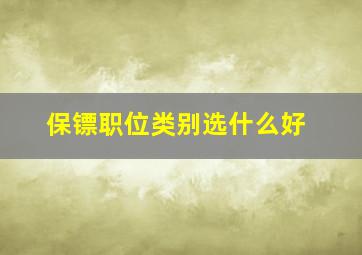 保镖职位类别选什么好